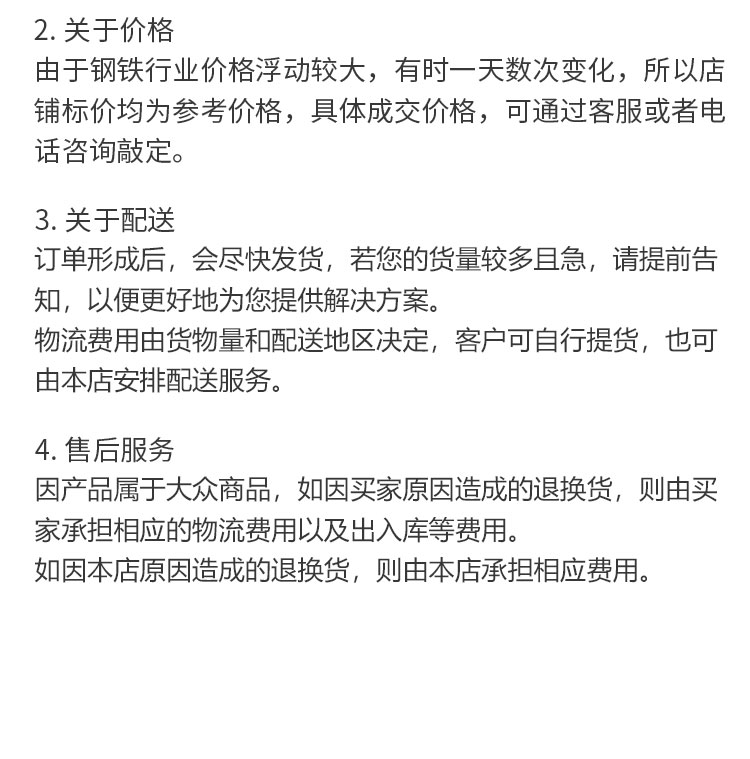 2. 关于价格
由于钢铁行业价格浮动较大，有时一天数次变化，所以店铺标价均为参考价格，具体成交价格，可通过客服或者电话咨询敲定。

3. 关于配送
订单形成后，会尽快发货，若您的货量较多且急，请提前告知，以便更好地为您提供解决方案。
物流费用由货物量和配送地区决定，客户可自行提货，也可由本店安排配送服务。

4. 售后服务
因产品属于大众商品，如因买家原因造成的退换货，则由买家承担相应的物流费用以及出入库等费用。
如因本店原因造成的退换货，则由本店承担相应费用。